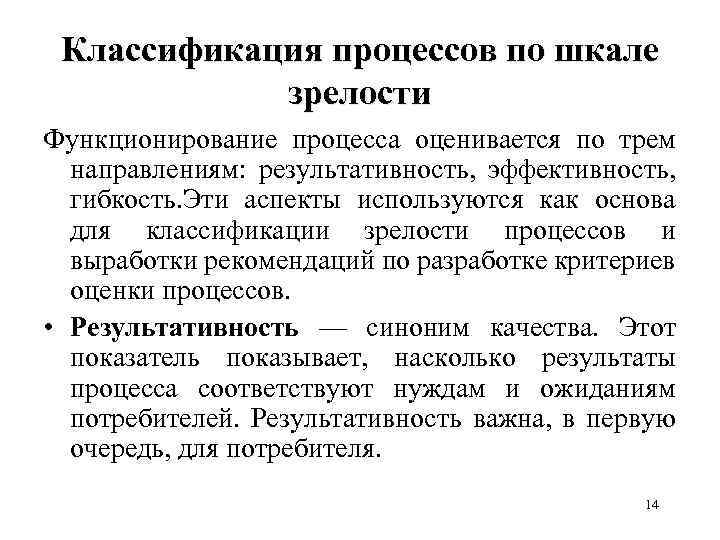 Классификация процессов по шкале зрелости

Функционирование процесса оценивается по трем направлениям: результативность, эффективность, гибкость.Эти аспекты используются как основа для классификации зрелости процессов и выработки рекомендаций по разработке критериев оценки процессов.

• Результативность — синоним качества. Этот показатель показывает, насколько результаты процесса соответствуют нуждам и ожиданиям потребителей. Результативность важна, в первую очередь, для потребителя.

14